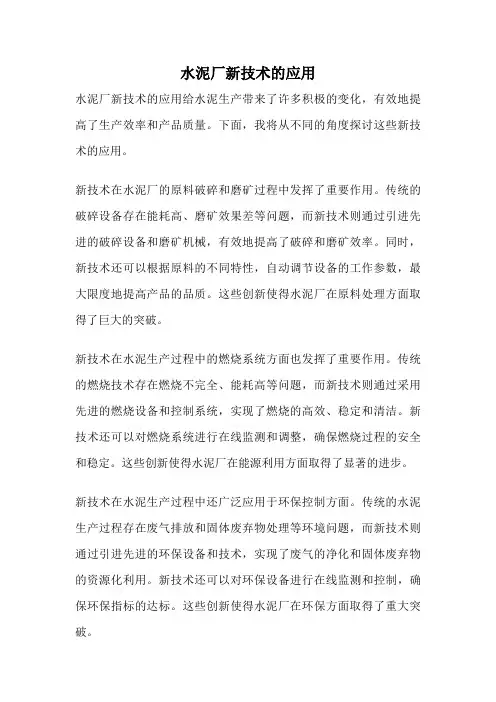 水泥厂新技术的应用

水泥厂新技术的应用给水泥生产带来了许多积极的变化，有效地提高了生产效率和产品质量。下面，我将从不同的角度探讨这些新技术的应用。

新技术在水泥厂的原料破碎和磨矿过程中发挥了重要作用。传统的破碎设备存在能耗高、磨矿效果差等问题，而新技术则通过引进先进的破碎设备和磨矿机械，有效地提高了破碎和磨矿效率。同时，新技术还可以根据原料的不同特性，自动调节设备的工作参数，最大限度地提高产品的品质。这些创新使得水泥厂在原料处理方面取得了巨大的突破。

新技术在水泥生产过程中的燃烧系统方面也发挥了重要作用。传统的燃烧技术存在燃烧不完全、能耗高等问题，而新技术则通过采用先进的燃烧设备和控制系统，实现了燃烧的高效、稳定和清洁。新技术还可以对燃烧系统进行在线监测和调整，确保燃烧过程的安全和稳定。这些创新使得水泥厂在能源利用方面取得了显著的进步。

新技术在水泥生产过程中还广泛应用于环保控制方面。传统的水泥生产过程存在废气排放和固体废弃物处理等环境问题，而新技术则通过引进先进的环保设备和技术，实现了废气的净化和固体废弃物的资源化利用。新技术还可以对环保设备进行在线监测和控制，确保环保指标的达标。这些创新使得水泥厂在环保方面取得了重大突破。